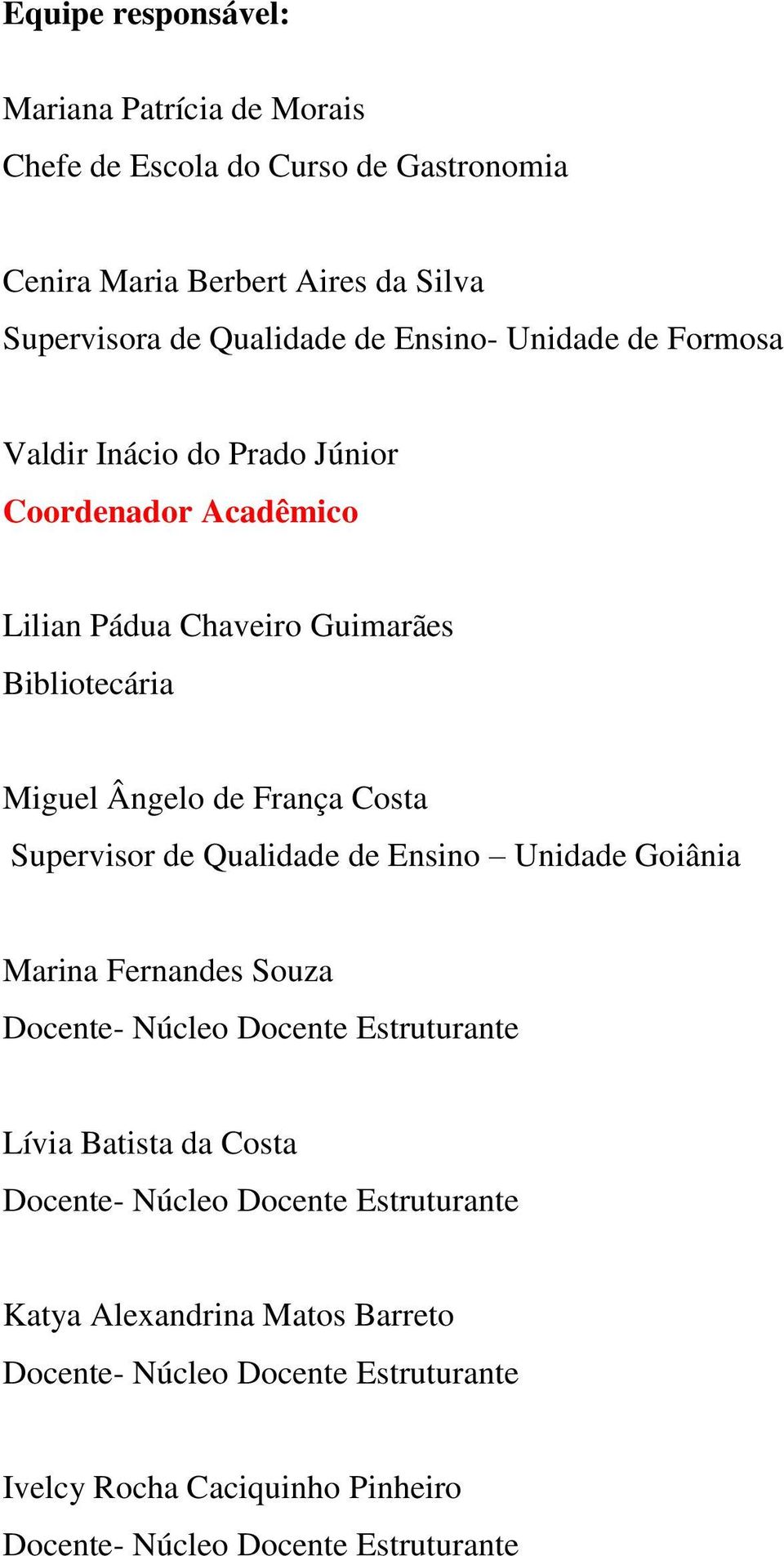 Equipe responsável:

Mariana Patrícia de Morais
Chefe de Escola do Curso de Gastronomia

Cenira Maria Berbert Aires da Silva
Supervisora de Qualidade de Ensino- Unidade de Formosa

Valdir Inácio do Prado Júnior
Coordenador Acadêmico

Lilian Pádua Chaveiro Guimarães
Bibliotecária

Miguel Ângelo de França Costa
Supervisor de Qualidade de Ensino – Unidade Goiânia

Marina Fernandes Souza
Docente- Núcleo Docente Estruturante

Lívia Batista da Costa
Docente- Núcleo Docente Estruturante

Katya Alexandrina Matos Barreto
Docente- Núcleo Docente Estruturante

Ivelcy Rocha Caciquinho Pinheiro
Docente- Núcleo Docente Estruturante